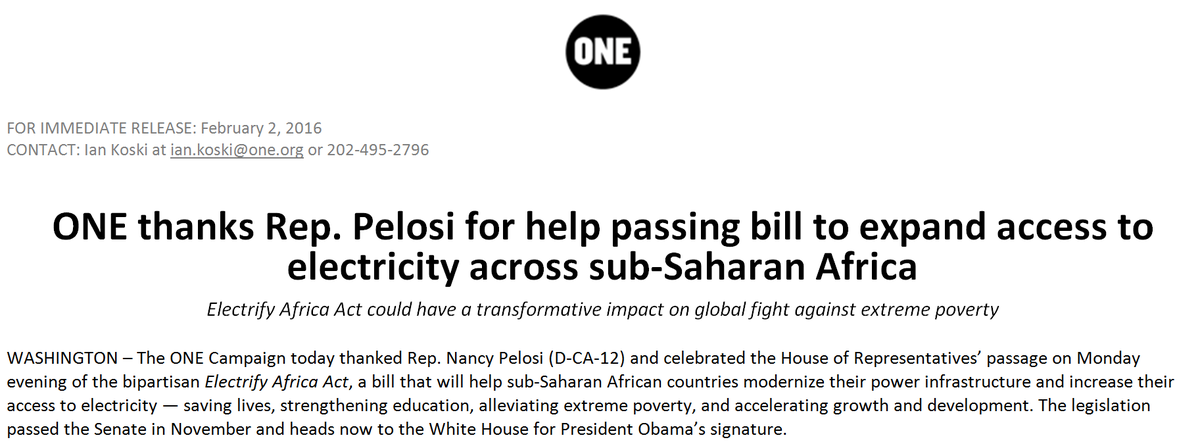 ONE

FOR IMMEDIATE RELEASE: February 2, 2016
CONTACT: Ian Koski at ian.koski@one.org or 202-495-2796

ONE thanks Rep. Pelosi for help passing bill to expand access to electricity across sub-Saharan Africa

Electrify Africa Act could have a transformative impact on global fight against extreme poverty

WASHINGTON – The ONE Campaign today thanked Rep. Nancy Pelosi (D-CA-12) and celebrated the House of Representatives' passage on Monday evening of the bipartisan Electrify Africa Act, a bill that will help sub-Saharan African countries modernize their power infrastructure and increase their access to electricity — saving lives, strengthening education, alleviating extreme poverty, and accelerating growth and development. The legislation passed the Senate in November and heads now to the White House for President Obama's signature.